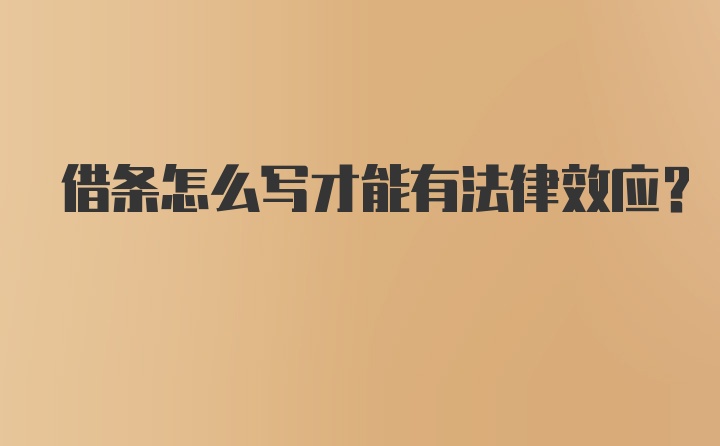 借条怎么写才能有法律效应？